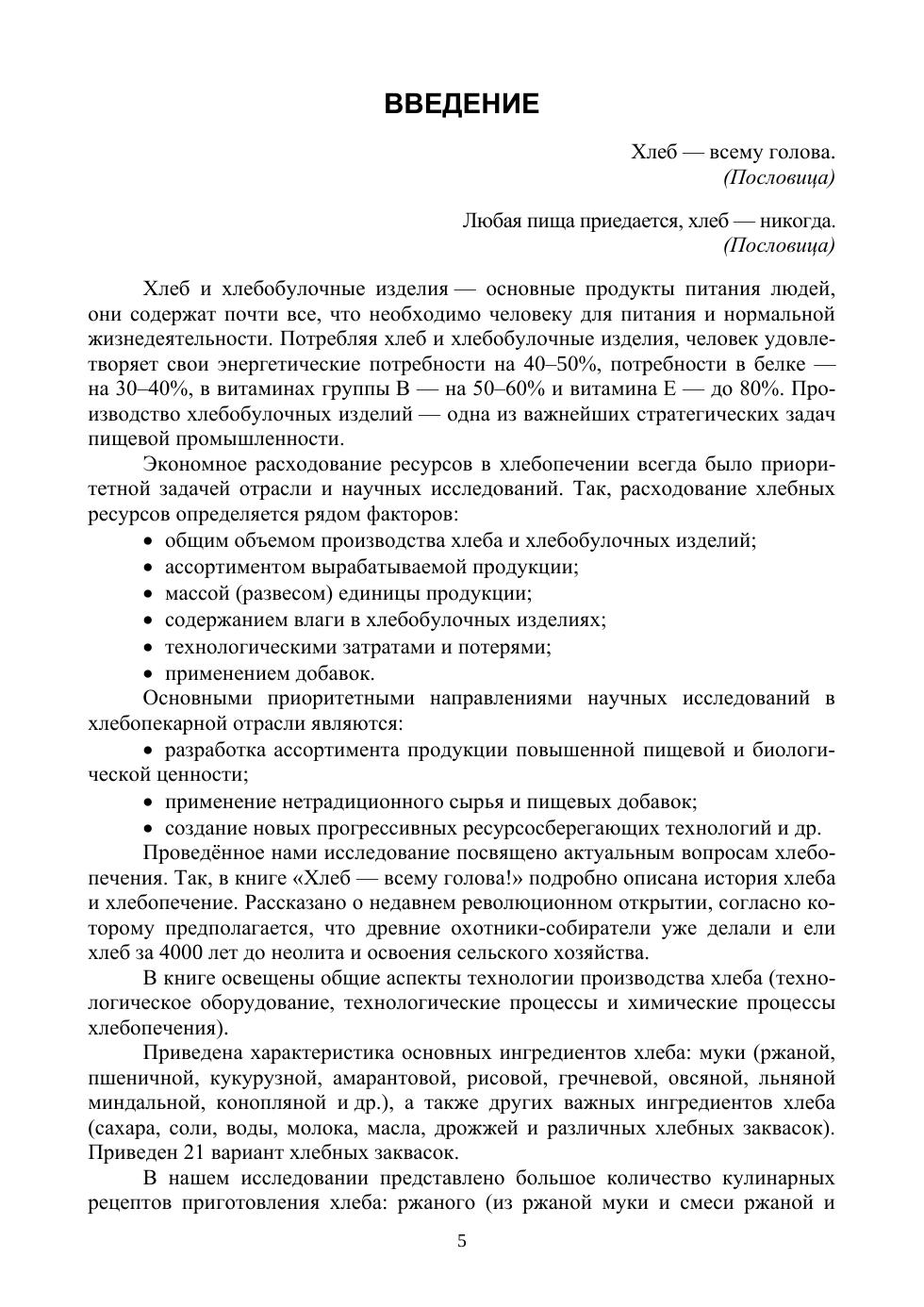 ВВЕДЕНИЕ

Хлеб — всему голова.
(Пословица)

Любая пища приедается, хлеб — никогда.
(Пословица)

Хлеб и хлебобулочные изделия — основные продукты питания людей, они содержат почти все, что необходимо человеку для питания и нормальной жизнедеятельности. Потребляя хлеб и хлебобулочные изделия, человек удовлетворяет свои энергетические потребности на 40–50%, потребности в белке — на 30–40%, в витаминах группы В — на 50–60% и витамина Е — до 80%. Производство хлебобулочных изделий — одна из важнейших стратегических задач пищевой промышленности.

Экономное расходование ресурсов в хлебопечении всегда было приоритетной задачей отрасли и научных исследований. Так, расходование хлебных ресурсов определяется рядом факторов:
• общим объемом производства хлеба и хлебобулочных изделий;
• ассортиментом вырабатываемой продукции;
• массой (развесом) единицы продукции;
• содержанием влаги в хлебобулочных изделиях;
• технологическими затратами и потерями;
• применением добавок.

Основными приоритетными направлениями научных исследований в хлебопекарной отрасли являются:
• разработка ассортимента продукции повышенной пищевой и биологической ценности;
• применение нетрадиционного сырья и пищевых добавок;
• создание новых прогрессивных ресурсосберегающих технологий и др.

Проведённое нами исследование посвящено актуальным вопросам хлебопечения. Так, в книге «Хлеб — всему голова!» подробно описана история хлеба и хлебопечение. Рассказано о недавнем революционном открытии, согласно которому предполагается, что древние охотники-собиратели уже делали и ели хлеб за 4000 лет до неолита и освоения сельского хозяйства.

В книге освещены общие аспекты технологии производства хлеба (технологическое оборудование, технологические процессы и химические процессы хлебопечения).

Приведена характеристика основных ингредиентов хлеба: муки (ржаной, пшеничной, кукурузной, амарантовой, рисовой, гречневой, овсяной, льняной миндальной, конопляной и др.), а также других важных ингредиентов хлеба (сахара, соли, воды, молока, масла, дрожжей и различных хлебных заквасок). Приведен 21 вариант хлебных заквасок.

В нашем исследовании представлено большое количество кулинарных рецептов приготовления хлеба: ржаного (из ржаной муки и смеси ржаной и

5